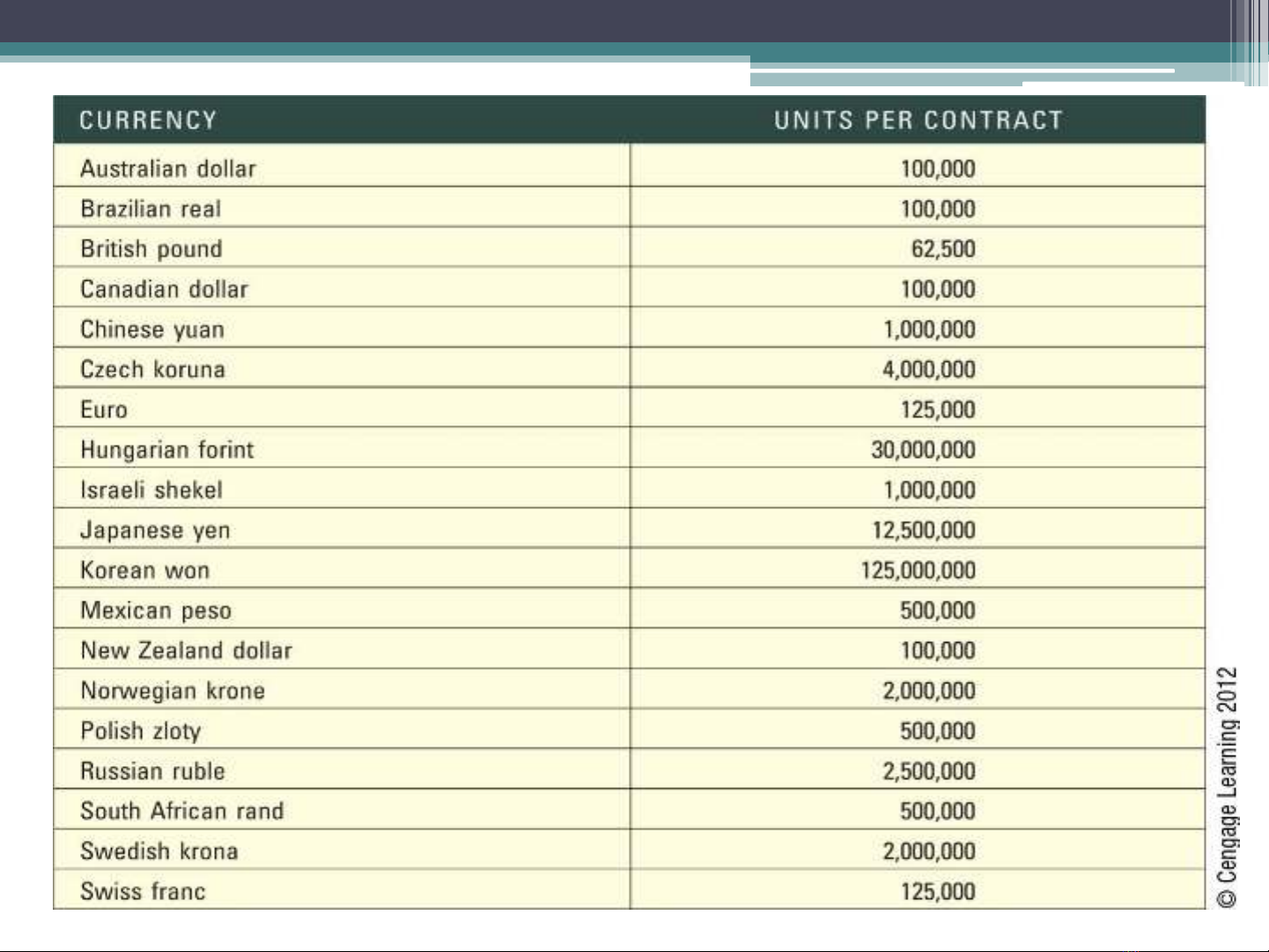 | CURRENCY | UNITS PER CONTRACT |
|---|---|
| Australian dollar | 100,000 |
| Brazilian real | 100,000 |
| British pound | 62,500 |
| Canadian dollar | 100,000 |
| Chinese yuan | 1,000,000 |
| Czech koruna | 4,000,000 |
| Euro | 125,000 |
| Hungarian forint | 30,000,000 |
| Israeli shekel | 1,000,000 |
| Japanese yen | 12,500,000 |
| Korean won | 125,000,000 |
| Mexican peso | 500,000 |
| New Zealand dollar | 100,000 |
| Norwegian krone | 2,000,000 |
| Polish zloty | 500,000 |
| Russian ruble | 2,500,000 |
| South African rand | 500,000 |
| Swedish krona | 2,000,000 |
| Swiss franc | 125,000 |

© Cengage Learning 2012